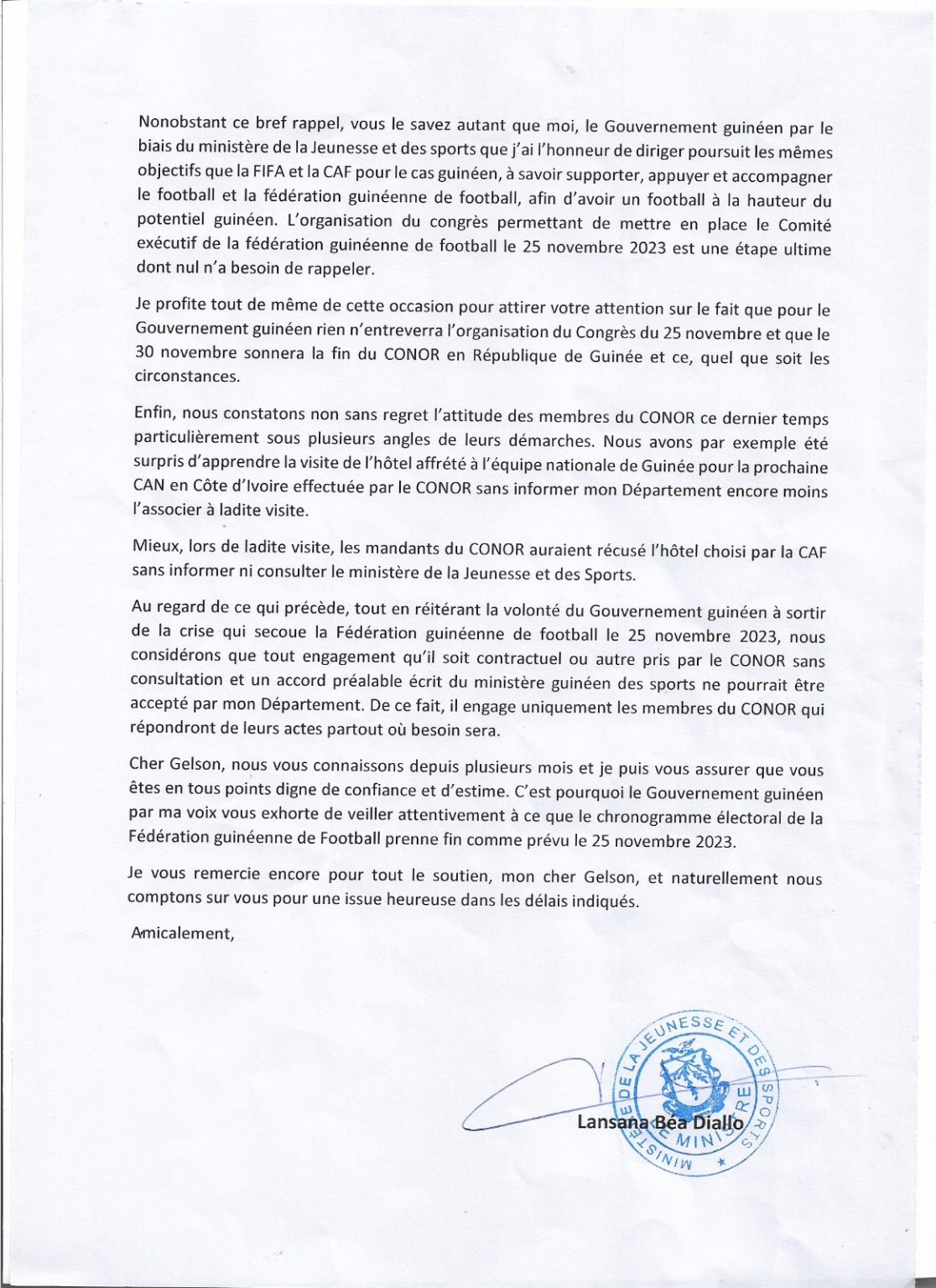 Nonobstant ce bref rappel, vous le savez autant que moi, le Gouvernement guinéen par le biais du ministère de la Jeunesse et des sports que j'ai l'honneur de diriger poursuit les mêmes objectifs que la FIFA et la CAF pour le cas guinéen, à savoir supporter, appuyer et accompagner le football et la fédération guinéenne de football, afin d'avoir un football à la hauteur du potentiel guinéen. L'organisation du congrès permettant de mettre en place le Comité exécutif de la fédération guinéenne de football le 25 novembre 2023 est une étape ultime dont nul n'a besoin de rappeler.

Je profite tout de même de cette occasion pour attirer votre attention sur le fait que pour le Gouvernement guinéen rien n'entreverra l'organisation du Congrès du 25 novembre et que le 30 novembre sonnera la fin du CONOR en République de Guinée et ce, quel que soit les circonstances.

Enfin, nous constatons non sans regret l'attitude des membres du CONOR ce dernier temps particulièrement sous plusieurs angles de leurs démarches. Nous avons par exemple été surpris d'apprendre la visite de l'hôtel affrété à l'équipe nationale de Guinée pour la prochaine CAN en Côte d'Ivoire effectuée par le CONOR sans informer mon Département encore moins l'associer à ladite visite.

Mieux, lors de ladite visite, les mandants du CONOR auraient récusé l'hôtel choisi par la CAF sans informer ni consulter le ministère de la Jeunesse et des Sports.

Au regard de ce qui précède, tout en réitérant la volonté du Gouvernement guinéen à sortir de la crise qui secoue la Fédération guinéenne de football le 25 novembre 2023, nous considérons que tout engagement qu'il soit contractuel ou autre pris par le CONOR sans consultation et un accord préalable écrit du ministère guinéen des sports ne pourrait être accepté par mon Département. De ce fait, il engage uniquement les membres du CONOR qui répondront de leurs actes partout où besoin sera.

Cher Gelson, nous vous connaissons depuis plusieurs mois et je puis vous assurer que vous êtes en tous points digne de confiance et d'estime. C'est pourquoi le Gouvernement guinéen par ma voix vous exhorte de veiller attentivement à ce que le chronogramme électoral de la Fédération guinéenne de Football prenne fin comme prévu le 25 novembre 2023.

Je vous remercie encore pour tout le soutien, mon cher Gelson, et naturellement nous comptons sur vous pour une issue heureuse dans les délais indiqués.

Amicalement,

MINISTERE DE LA JEUNESSE ET DES SPORTS
LE MINISTRE

Lansana Béa Diallo